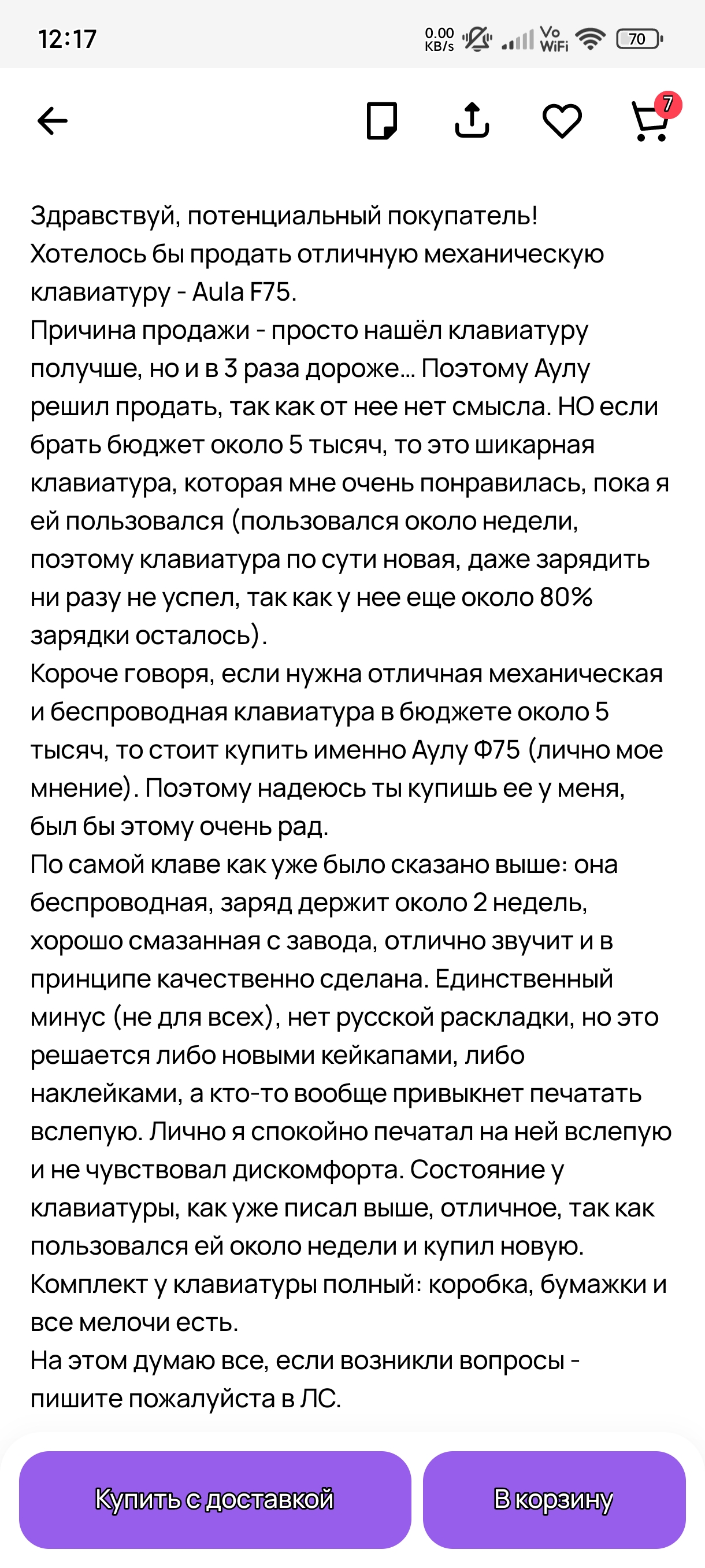 12:17
0.00 KB/s
Vo WiFi
70

7

Здравствуй, потенциальный покупатель!
Хотелось бы продать отличную механическую клавиатуру - Aula F75.
Причина продажи - просто нашёл клавиатуру получше, но и в 3 раза дороже... Поэтому Аулу решил продать, так как от нее нет смысла. НО если брать бюджет около 5 тысяч, то это шикарная клавиатура, которая мне очень понравилась, пока я ей пользовался (пользовался около недели, поэтому клавиатура по сути новая, даже зарядить ни разу не успел, так как у нее еще около 80% зарядки осталось).
Короче говоря, если нужна отличная механическая и беспроводная клавиатура в бюджете около 5 тысяч, то стоит купить именно Аулу Ф75 (лично мое мнение). Поэтому надеюсь ты купишь ее у меня, был бы этому очень рад.
По самой клаве как уже было сказано выше: она беспроводная, заряд держит около 2 недель, хорошо смазанная с завода, отлично звучит и в принципе качественно сделана. Единственный минус (не для всех), нет русской раскладки, но это решается либо новыми кейкапами, либо наклейками, а кто-то вообще привыкнет печатать вслепую. Лично я спокойно печатал на ней вслепую и не чувствовал дискомфорта. Состояние у клавиатуры, как уже писал выше, отличное, так как пользовался ей около недели и купил новую.
Комплект у клавиатуры полный: коробка, бумажки и все мелочи есть.
На этом думаю все, если возникли вопросы - пишите пожалуйста в ЛС.

Купить с доставкой
В корзину